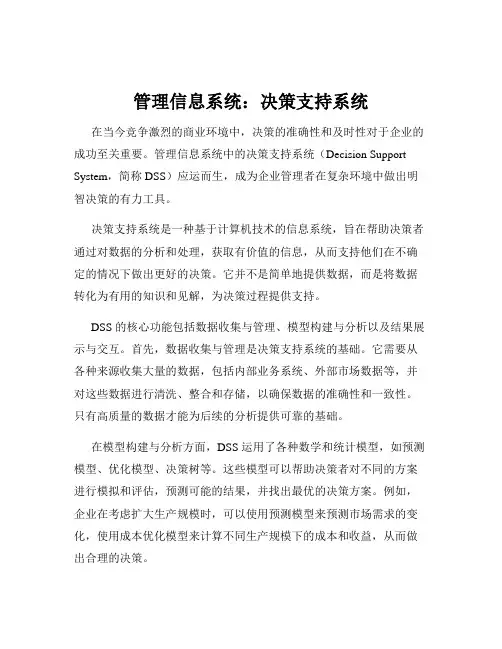 管理信息系统：决策支持系统

在当今竞争激烈的商业环境中，决策的准确性和及时性对于企业的成功至关重要。管理信息系统中的决策支持系统（Decision Support System，简称 DSS）应运而生，成为企业管理者在复杂环境中做出明智决策的有力工具。

决策支持系统是一种基于计算机技术的信息系统，旨在帮助决策者通过对数据的分析和处理，获取有价值的信息，从而支持他们在不确定的情况下做出更好的决策。它并不是简单地提供数据，而是将数据转化为有用的知识和见解，为决策过程提供支持。

DSS 的核心功能包括数据收集与管理、模型构建与分析以及结果展示与交互。首先，数据收集与管理是决策支持系统的基础。它需要从各种来源收集大量的数据，包括内部业务系统、外部市场数据等，并对这些数据进行清洗、整合和存储，以确保数据的准确性和一致性。只有高质量的数据才能为后续的分析提供可靠的基础。

在模型构建与分析方面，DSS 运用了各种数学和统计模型，如预测模型、优化模型、决策树等。这些模型可以帮助决策者对不同的方案进行模拟和评估，预测可能的结果，并找出最优的决策方案。例如，企业在考虑扩大生产规模时，可以使用预测模型来预测市场需求的变化，使用成本优化模型来计算不同生产规模下的成本和收益，从而做出合理的决策。